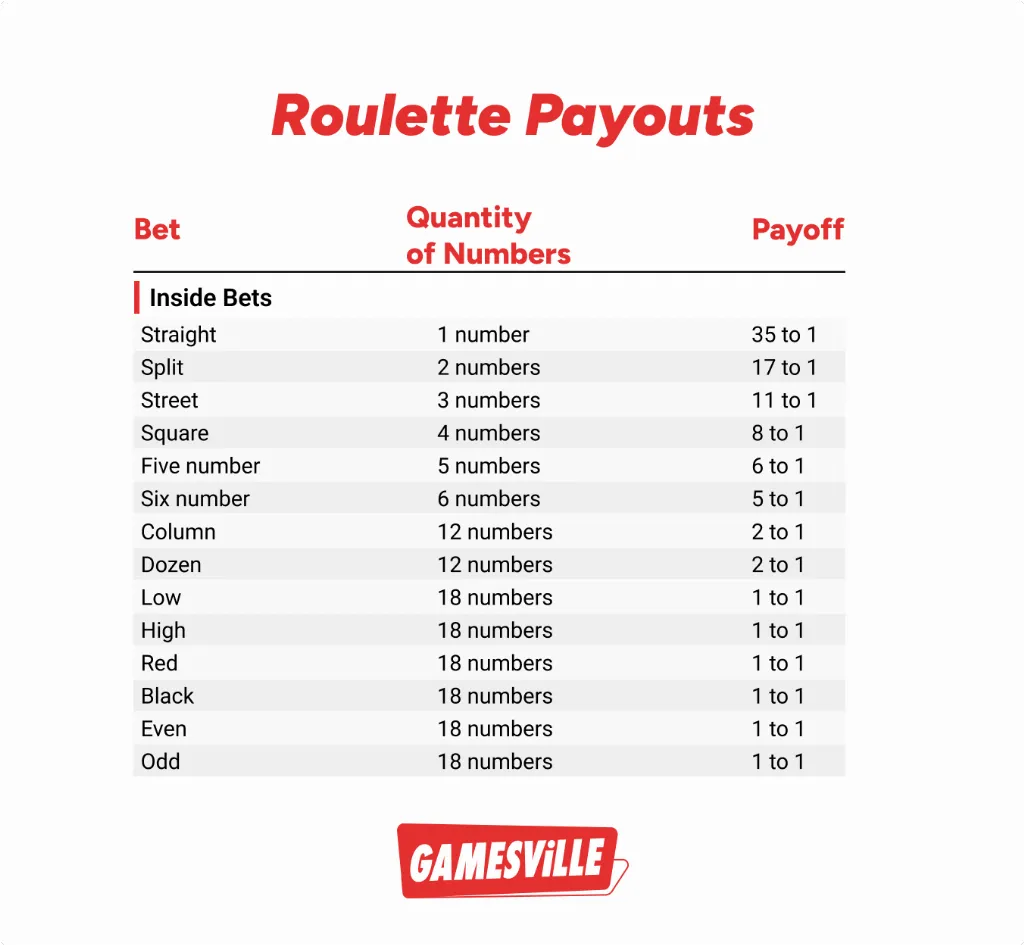 Roulette Payouts

| Bet | Quantity of Numbers | Payoff |
|---|---|---|
| Inside Bets | | |
| Straight | 1 number | 35 to 1 |
| Split | 2 numbers | 17 to 1 |
| Street | 3 numbers | 11 to 1 |
| Square | 4 numbers | 8 to 1 |
| Five number | 5 numbers | 6 to 1 |
| Six number | 6 numbers | 5 to 1 |
| Column | 12 numbers | 2 to 1 |
| Dozen | 12 numbers | 2 to 1 |
| Low | 18 numbers | 1 to 1 |
| High | 18 numbers | 1 to 1 |
| Red | 18 numbers | 1 to 1 |
| Black | 18 numbers | 1 to 1 |
| Even | 18 numbers | 1 to 1 |
| Odd | 18 numbers | 1 to 1 |

GAMESViLLE